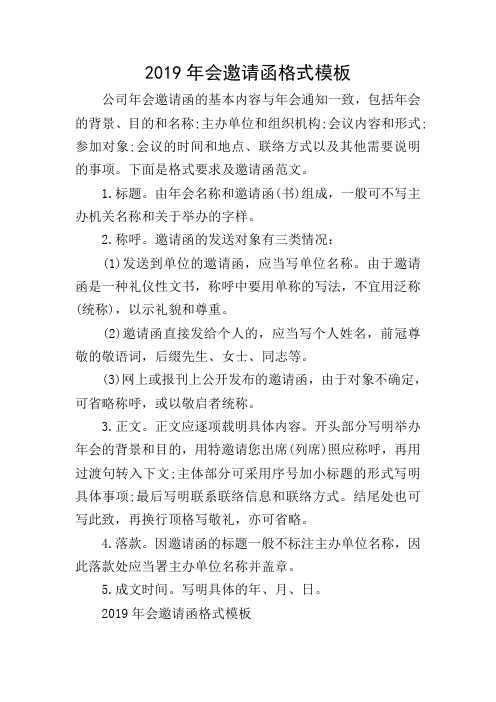 2019 年会邀请函格式模板

公司年会邀请函的基本内容与年会通知一致，包括年会的背景、目的和名称;主办单位和组织机构;会议内容和形式;参加对象;会议的时间和地点、联络方式以及其他需要说明的事项。下面是格式要求及邀请函范文。

1.标题。由年会名称和邀请函(书)组成，一般可不写主办机关名称和关于举办的字样。

2.称呼。邀请函的发送对象有三类情况：

(1)发送到单位的邀请函，应当写单位名称。由于邀请函是一种礼仪性文书，称呼中要用单称的写法，不宜用泛称(统称)，以示礼貌和尊重。

(2)邀请函直接发给个人的，应当写个人姓名，前冠尊敬的敬语词，后缀先生、女士、同志等。

(3)网上或报刊上公开发布的邀请函，由于对象不确定，可省略称呼，或以敬启者统称。

3.正文。正文应逐项载明具体内容。开头部分写明举办年会的背景和目的，用特邀请您出席(列席)照应称呼，再用过渡句转入下文;主体部分可采用序号加小标题的形式写明具体事项;最后写明联系联络信息和联络方式。结尾处也可写此致，再换行顶格写敬礼，亦可省略。

4.落款。因邀请函的标题一般不标注主办单位名称，因此落款处应当署主办单位名称并盖章。

5.成文时间。写明具体的年、月、日。

2019 年会邀请函格式模板